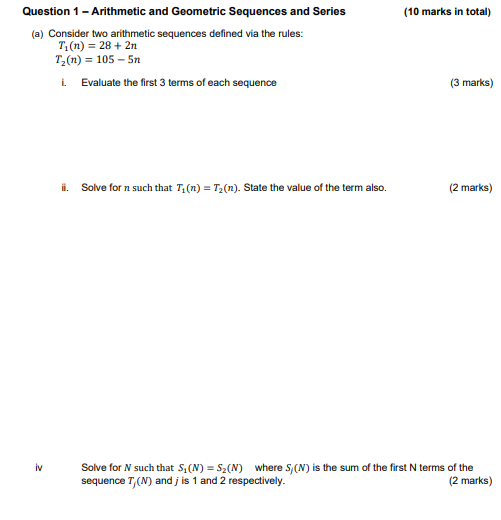 **Question 1 – Arithmetic and Geometric Sequences and Series** **(10 marks in total)**

(a) Consider two arithmetic sequences defined via the rules:
$T_1(n) = 28 + 2n$
$T_2(n) = 105 - 5n$

i. Evaluate the first 3 terms of each sequence (3 marks)

ii. Solve for $n$ such that $T_1(n) = T_2(n)$. State the value of the term also. (2 marks)

iv Solve for $N$ such that $S_1(N) = S_2(N)$ where $S_j(N)$ is the sum of the first N terms of the sequence $T_j(N)$ and $j$ is 1 and 2 respectively. (2 marks)